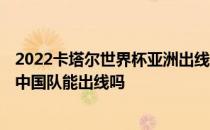 2022卡塔尔世界杯亚洲出线
中国队能出线吗